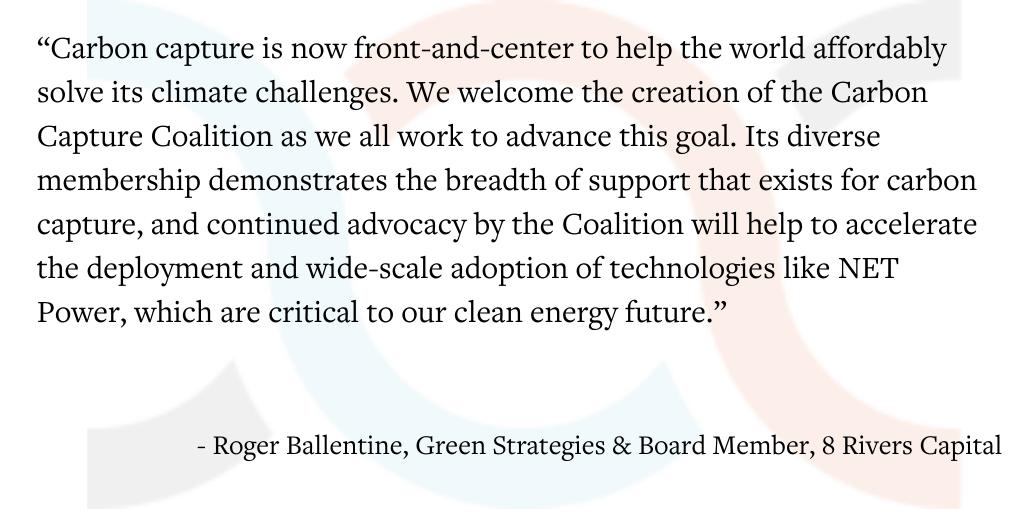 “Carbon capture is now front-and-center to help the world affordably solve its climate challenges. We welcome the creation of the Carbon Capture Coalition as we all work to advance this goal. Its diverse membership demonstrates the breadth of support that exists for carbon capture, and continued advocacy by the Coalition will help to accelerate the deployment and wide-scale adoption of technologies like NET Power, which are critical to our clean energy future.”

- Roger Ballentine, Green Strategies & Board Member, 8 Rivers Capital